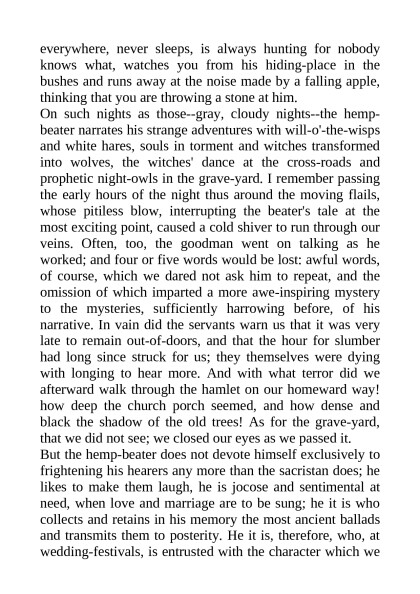 everywhere, never sleeps, is always hunting for nobody knows what, watches you from his hiding-place in the bushes and runs away at the noise made by a falling apple, thinking that you are throwing a stone at him.
On such nights as those--gray, cloudy nights--the hemp-beater narrates his strange adventures with will-o'-the-wisps and white hares, souls in torment and witches transformed into wolves, the witches' dance at the cross-roads and prophetic night-owls in the grave-yard. I remember passing the early hours of the night thus around the moving flails, whose pitiless blow, interrupting the beater's tale at the most exciting point, caused a cold shiver to run through our veins. Often, too, the goodman went on talking as he worked; and four or five words would be lost: awful words, of course, which we dared not ask him to repeat, and the omission of which imparted a more awe-inspiring mystery to the mysteries, sufficiently harrowing before, of his narrative. In vain did the servants warn us that it was very late to remain out-of-doors, and that the hour for slumber had long since struck for us; they themselves were dying with longing to hear more. And with what terror did we afterward walk through the hamlet on our homeward way! how deep the church porch seemed, and how dense and black the shadow of the old trees! As for the grave-yard, that we did not see; we closed our eyes as we passed it.
But the hemp-beater does not devote himself exclusively to frightening his hearers any more than the sacristan does; he likes to make them laugh, he is jocose and sentimental at need, when love and marriage are to be sung; he it is who collects and retains in his memory the most ancient ballads and transmits them to posterity. He it is, therefore, who, at wedding-festivals, is entrusted with the character which we